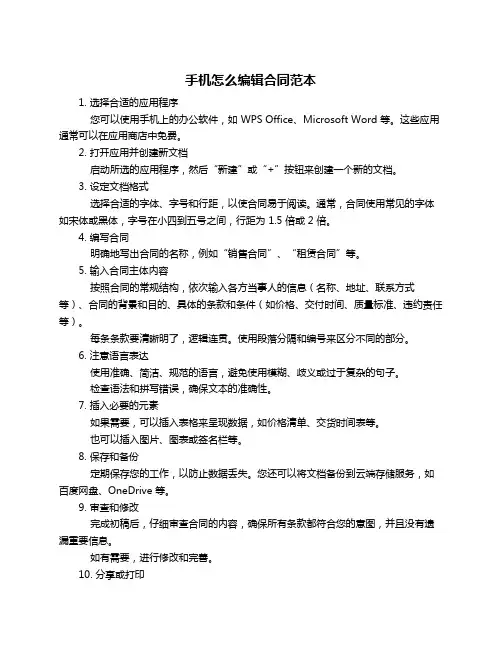 手机怎么编辑合同范本

1. 选择合适的应用程序

您可以使用手机上的办公软件，如 WPS Office、Microsoft Word 等。这些应用通常可以在应用商店中免费。

2. 打开应用并创建新文档

启动所选的应用程序，然后“新建”或“+”按钮来创建一个新的文档。

3. 设定文档格式

选择合适的字体、字号和行距，以使合同易于阅读。通常，合同使用常见的字体如宋体或黑体，字号在小四到五号之间，行距为 1.5 倍或 2 倍。

4. 编写合同

明确地写出合同的名称，例如“销售合同”、“租赁合同”等。

5. 输入合同主体内容

按照合同的常规结构，依次输入各方当事人的信息（名称、地址、联系方式等）、合同的背景和目的、具体的条款和条件（如价格、交付时间、质量标准、违约责任等）。

每条条款要清晰明了，逻辑连贯。使用段落分隔和编号来区分不同的部分。

6. 注意语言表达

使用准确、简洁、规范的语言，避免使用模糊、歧义或过于复杂的句子。

检查语法和拼写错误，确保文本的准确性。

7. 插入必要的元素

如果需要，可以插入表格来呈现数据，如价格清单、交货时间表等。

也可以插入图片、图表或签名栏等。

8. 保存和备份

定期保存您的工作，以防止数据丢失。您还可以将文档备份到云端存储服务，如百度网盘、OneDrive 等。

9. 审查和修改

完成初稿后，仔细审查合同的内容，确保所有条款都符合您的意图，并且没有遗漏重要信息。

如有需要，进行修改和完善。

10. 分享或打印